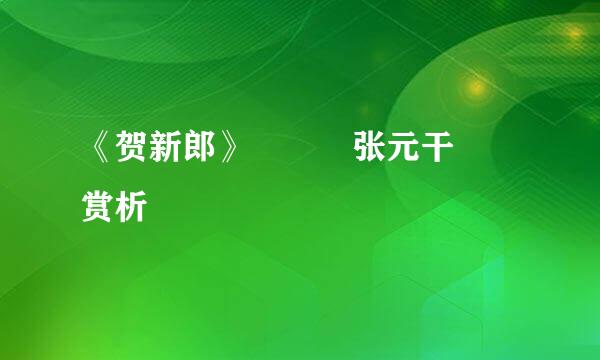 《贺新郎》 张元干

赏析